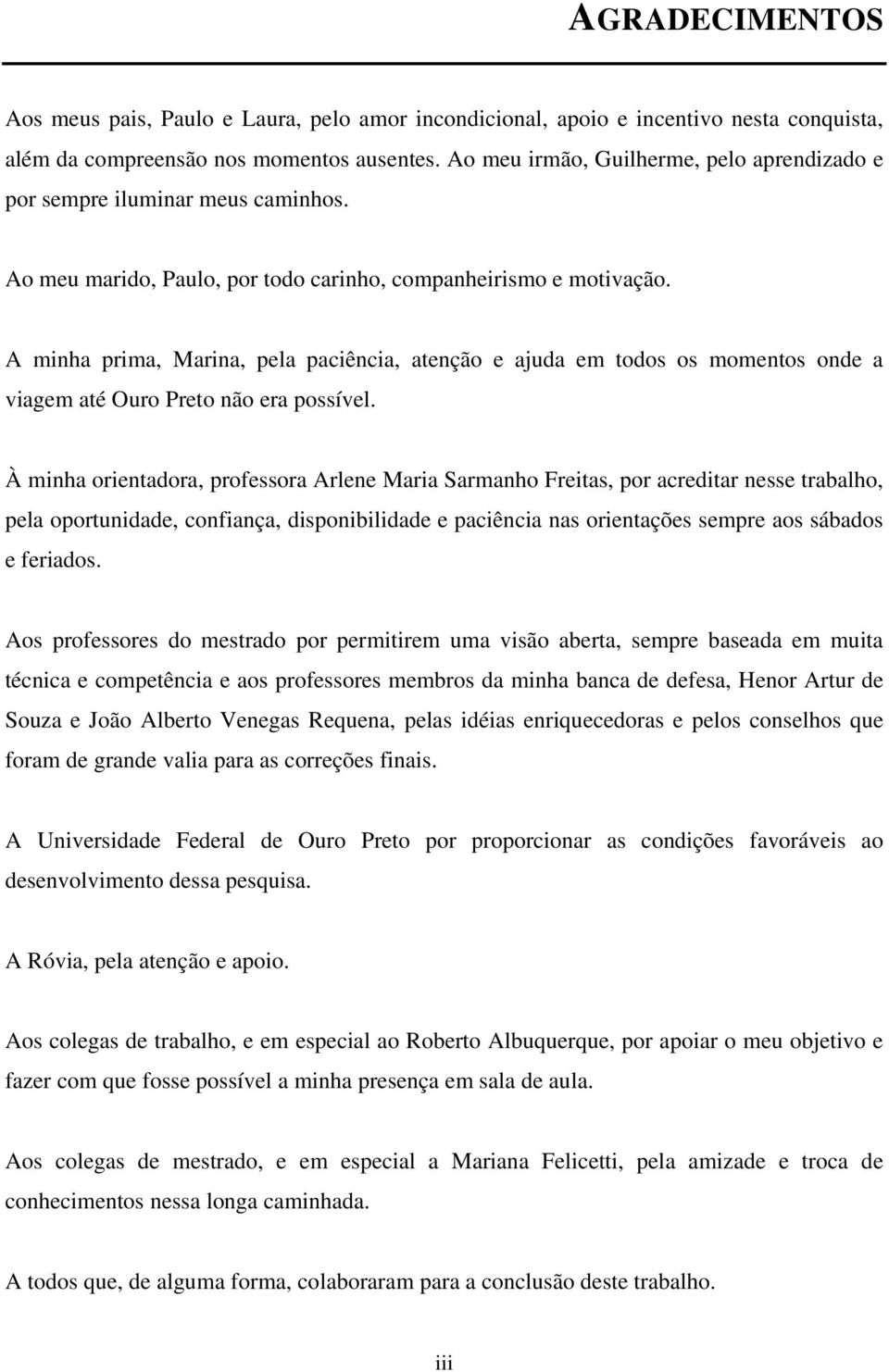 AGRADECIMENTOS

Aos meus pais, Paulo e Laura, pelo amor incondicional, apoio e incentivo nesta conquista, além da compreensão nos momentos ausentes. Ao meu irmão, Guilherme, pelo aprendizado e por sempre iluminar meus caminhos.

Ao meu marido, Paulo, por todo carinho, companheirismo e motivação.

A minha prima, Marina, pela paciência, atenção e ajuda em todos os momentos onde a viagem até Ouro Preto não era possível.

À minha orientadora, professora Arlene Maria Sarmanho Freitas, por acreditar nesse trabalho, pela oportunidade, confiança, disponibilidade e paciência nas orientações sempre aos sábados e feriados.

Aos professores do mestrado por permitirem uma visão aberta, sempre baseada em muita técnica e competência e aos professores membros da minha banca de defesa, Henor Artur de Souza e João Alberto Venegas Requena, pelas idéias enriquecedoras e pelos conselhos que foram de grande valia para as correções finais.

A Universidade Federal de Ouro Preto por proporcionar as condições favoráveis ao desenvolvimento dessa pesquisa.

A Róvia, pela atenção e apoio.

Aos colegas de trabalho, e em especial ao Roberto Albuquerque, por apoiar o meu objetivo e fazer com que fosse possível a minha presença em sala de aula.

Aos colegas de mestrado, e em especial a Mariana Felicetti, pela amizade e troca de conhecimentos nessa longa caminhada.

A todos que, de alguma forma, colaboraram para a conclusão deste trabalho.

iii